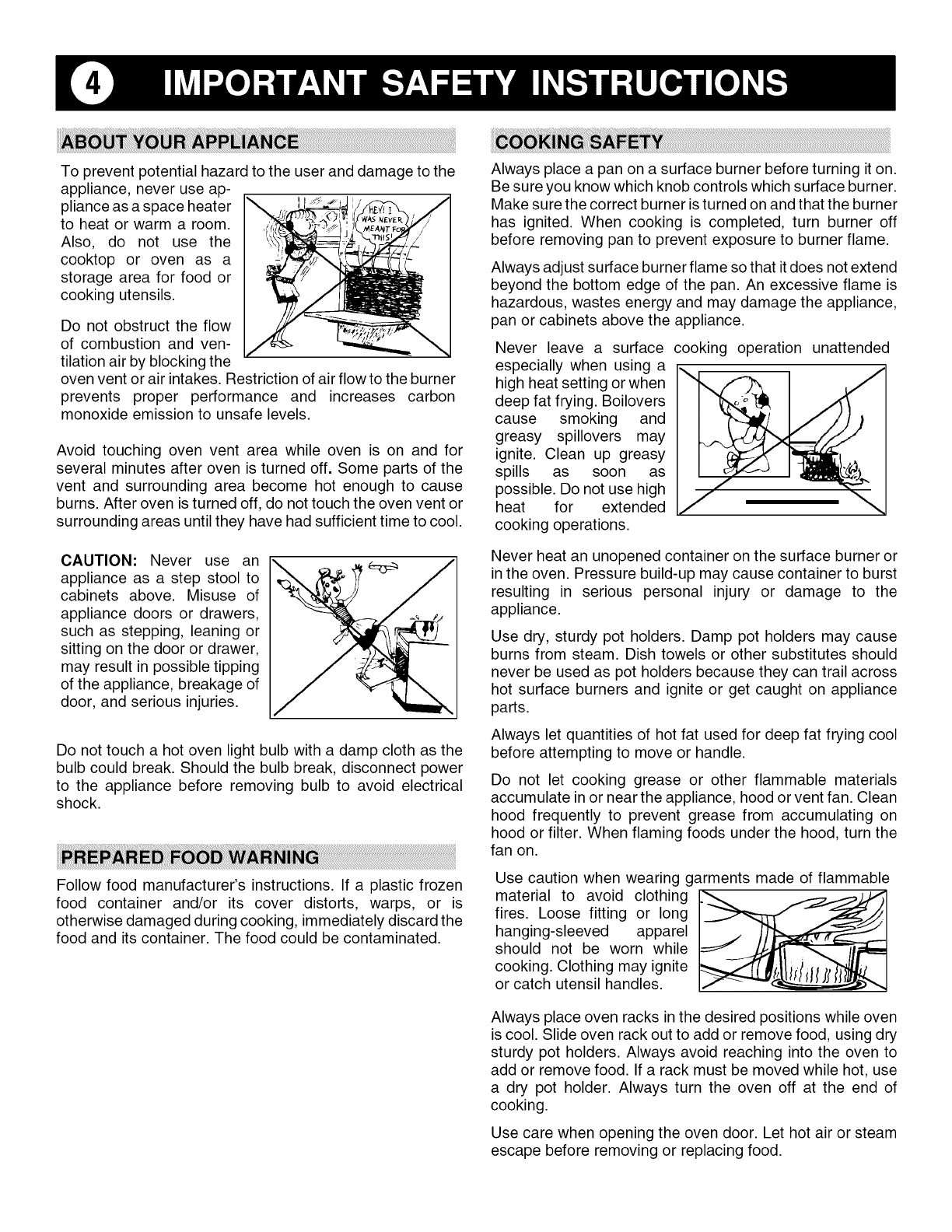 4 IMPORTANT SAFETY INSTRUCTIONS

ABOUT YOUR APPLIANCE

To prevent potential hazard to the user and damage to the appliance, never use appliance as a space heater to heat or warm a room. Also, do not use the cooktop or oven as a storage area for food or cooking utensils.

HEY! I WAS NEVER MEANT FOR THIS!

Do not obstruct the flow of combustion and ventilation air by blocking the oven vent or air intakes. Restriction of air flow to the burner prevents proper performance and increases carbon monoxide emission to unsafe levels.

Avoid touching oven vent area while oven is on and for several minutes after oven is turned off. Some parts of the vent and surrounding area become hot enough to cause burns. After oven is turned off, do not touch the oven vent or surrounding areas until they have had sufficient time to cool.

CAUTION: Never use an appliance as a step stool to cabinets above. Misuse of appliance doors or drawers, such as stepping, leaning or sitting on the door or drawer, may result in possible tipping of the appliance, breakage of door, and serious injuries.

Do not touch a hot oven light bulb with a damp cloth as the bulb could break. Should the bulb break, disconnect power to the appliance before removing bulb to avoid electrical shock.

PREPARED FOOD WARNING

Follow food manufacturer's instructions. If a plastic frozen food container and/or its cover distorts, warps, or is otherwise damaged during cooking, immediately discard the food and its container. The food could be contaminated.

COOKING SAFETY

Always place a pan on a surface burner before turning it on. Be sure you know which knob controls which surface burner. Make sure the correct burner is turned on and that the burner has ignited. When cooking is completed, turn burner off before removing pan to prevent exposure to burner flame.

Always adjust surface burner flame so that it does not extend beyond the bottom edge of the pan. An excessive flame is hazardous, wastes energy and may damage the appliance, pan or cabinets above the appliance.

Never leave a surface cooking operation unattended especially when using a high heat setting or when deep fat frying. Boilovers cause smoking and greasy spillovers may ignite. Clean up greasy spills as soon as possible. Do not use high heat for extended cooking operations.

Never heat an unopened container on the surface burner or in the oven. Pressure build-up may cause container to burst resulting in serious personal injury or damage to the appliance.

Use dry, sturdy pot holders. Damp pot holders may cause burns from steam. Dish towels or other substitutes should never be used as pot holders because they can trail across hot surface burners and ignite or get caught on appliance parts.

Always let quantities of hot fat used for deep fat frying cool before attempting to move or handle.

Do not let cooking grease or other flammable materials accumulate in or near the appliance, hood or vent fan. Clean hood frequently to prevent grease from accumulating on hood or filter. When flaming foods under the hood, turn the fan on.

Use caution when wearing garments made of flammable material to avoid clothing fires. Loose fitting or long hanging-sleeved apparel should not be worn while cooking. Clothing may ignite or catch utensil handles.

Always place oven racks in the desired positions while oven is cool. Slide oven rack out to add or remove food, using dry sturdy pot holders. Always avoid reaching into the oven to add or remove food. If a rack must be moved while hot, use a dry pot holder. Always turn the oven off at the end of cooking.

Use care when opening the oven door. Let hot air or steam escape before removing or replacing food.